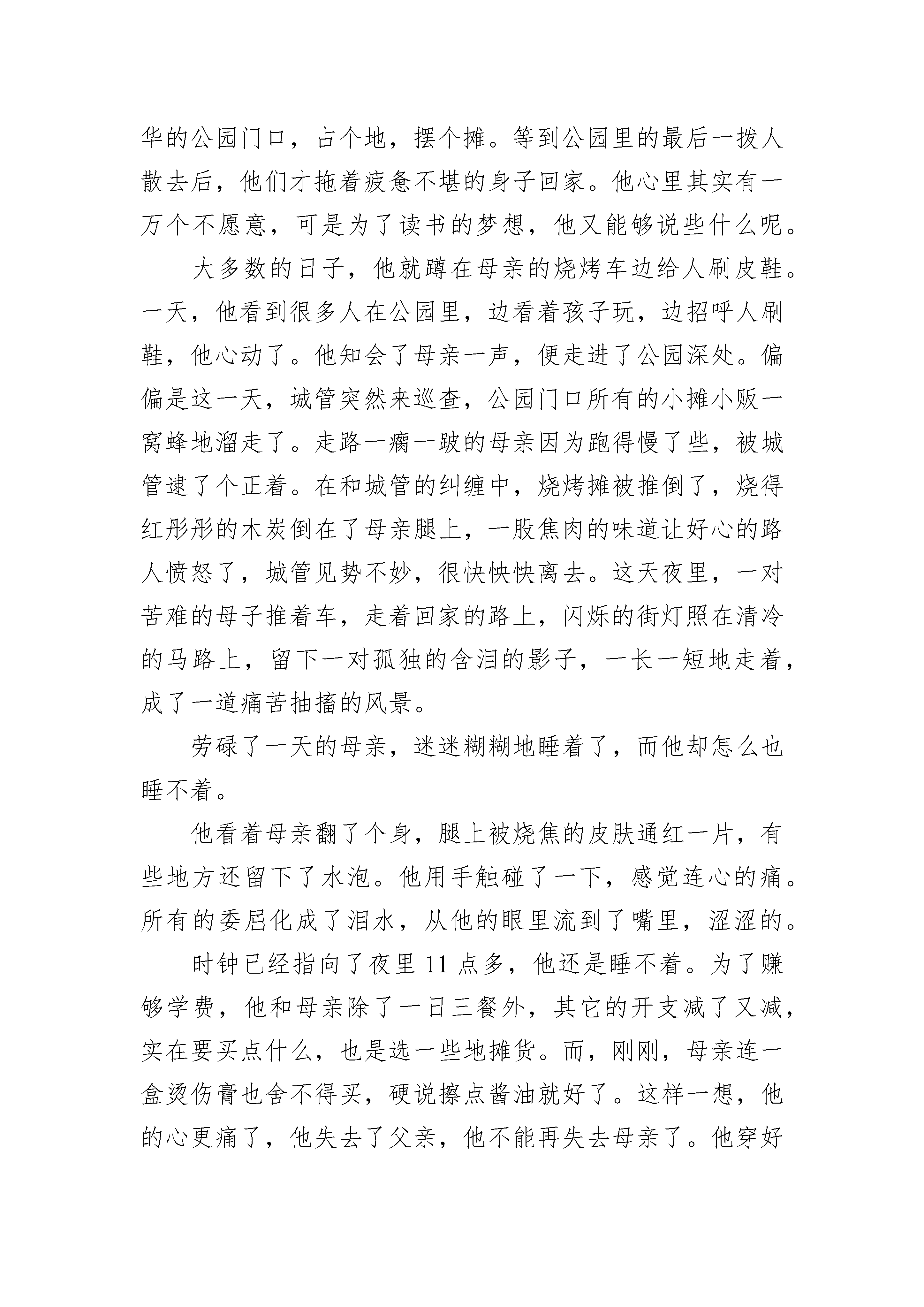 华的公园门口，占个地，摆个摊。等到公园里的最后一拨人散去后，他们才拖着疲惫不堪的身子回家。他心里其实有一万个不愿意，可是为了读书的梦想，他又能够说些什么呢。

大多数的日子，他就蹲在母亲的烧烤车边给人刷皮鞋。一天，他看到很多人在公园里，边看着孩子玩，边招呼人刷鞋，他心动了。他知会了母亲一声，便走进了公园深处。偏偏是这一天，城管突然来巡查，公园门口所有的小摊小贩一窝蜂地溜走了。走路一瘸一跛的母亲因为跑得慢了些，被城管逮了个正着。在和城管的纠缠中，烧烤摊被推倒了，烧得红彤彤的木炭倒在了母亲腿上，一股焦肉的味道让好心的路人愤怒了，城管见势不妙，很快怏怏离去。这天夜里，一对苦难的母子推着车，走着回家的路上，闪烁的街灯照在清冷的马路上，留下一对孤独的含泪的影子，一长一短地走着，成了一道痛苦抽搐的风景。

劳碌了一天的母亲，迷迷糊糊地睡着了，而他却怎么也睡不着。

他看着母亲翻了个身，腿上被烧焦的皮肤通红一片，有些地方还留下了水泡。他用手触碰了一下，感觉连心的痛。所有的委屈化成了泪水，从他的眼里流到了嘴里，涩涩的。

时钟已经指向了夜里 11 点多，他还是睡不着。为了赚够学费，他和母亲除了一日三餐外，其它的开支减了又减，实在要买点什么，也是选一些地摊货。而，刚刚，母亲连一盒烫伤膏也舍不得买，硬说擦点酱油就好了。这样一想，他的心更痛了，他失去了父亲，他不能再失去母亲了。他穿好